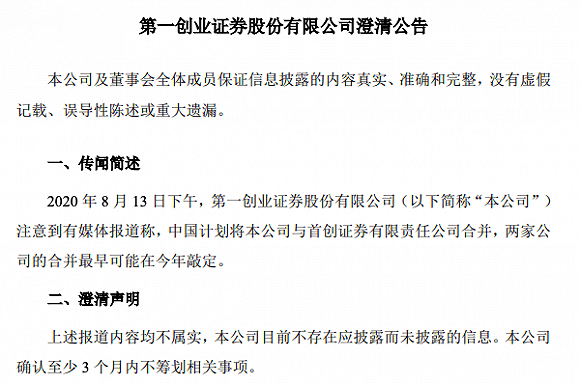 第一创业证券股份有限公司澄清公告

本公司及董事会全体成员保证信息披露的内容真实、准确和完整，没有虚假记载、误导性陈述或重大遗漏。

一、传闻简述

2020 年 8 月 13 日下午，第一创业证券股份有限公司（以下简称“本公司”）注意到有媒体报道称，中国计划将本公司与首创证券有限责任公司合并，两家公司的合并最早可能在今年敲定。

二、澄清声明

上述报道内容均不属实，本公司目前不存在应披露而未披露的信息。本公司确认至少 3 个月内不筹划相关事项。